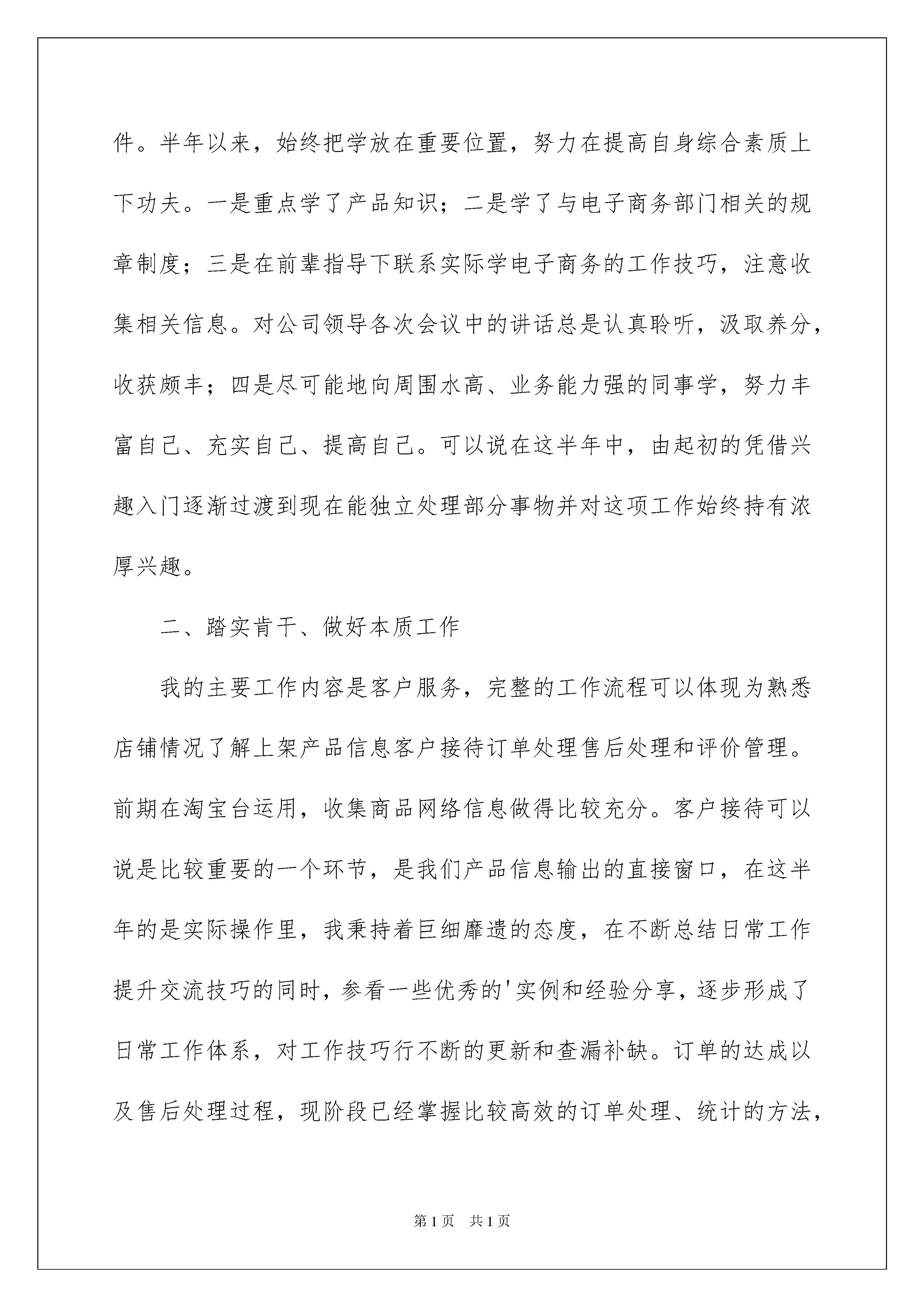 件。半年以来，始终把学放在重要位置，努力在提高自身综合素质上下功夫。一是重点学了产品知识；二是学了与电子商务部门相关的规章制度；三是在前辈指导下联系实际学电子商务的工作技巧，注意收集相关信息。对公司领导各次会议中的讲话总是认真聆听，汲取养分，收获颇丰；四是尽可能地向周围水高、业务能力强的同事学，努力丰富自己、充实自己、提高自己。可以说在这半年中，由起初的凭借兴趣入门逐渐过渡到现在能独立处理部分事物并对这项工作始终持有浓厚兴趣。

二、踏实肯干、做好本质工作

我的主要工作内容是客户服务，完整的工作流程可以体现为熟悉店铺情况了解上架产品信息客户接待订单处理售后处理和评价管理。前期在淘宝台运用，收集商品网络信息做得比较充分。客户接待可以说是比较重要的一个环节，是我们产品信息输出的直接窗口，在这半年的是实际操作里，我秉持着巨细靡遗的态度，在不断总结日常工作提升交流技巧的同时，参看一些优秀的'实例和经验分享，逐步形成了日常工作体系，对工作技巧行不断的更新和查漏补缺。订单的达成以及售后处理过程，现阶段已经掌握比较高效的订单处理、统计的方法，

第1页 共1页